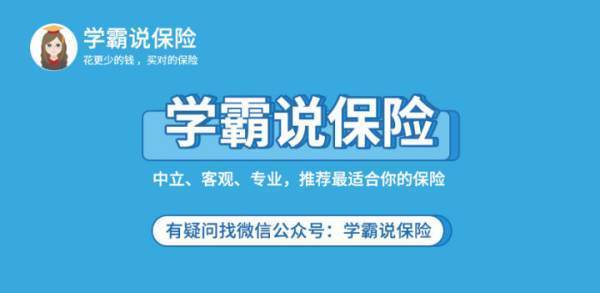 学霸说保险
花更少的钱，买对的保险

学霸说保险

中立、客观、专业，推荐最适合你的保险

有疑问找微信公众号：学霸说保险